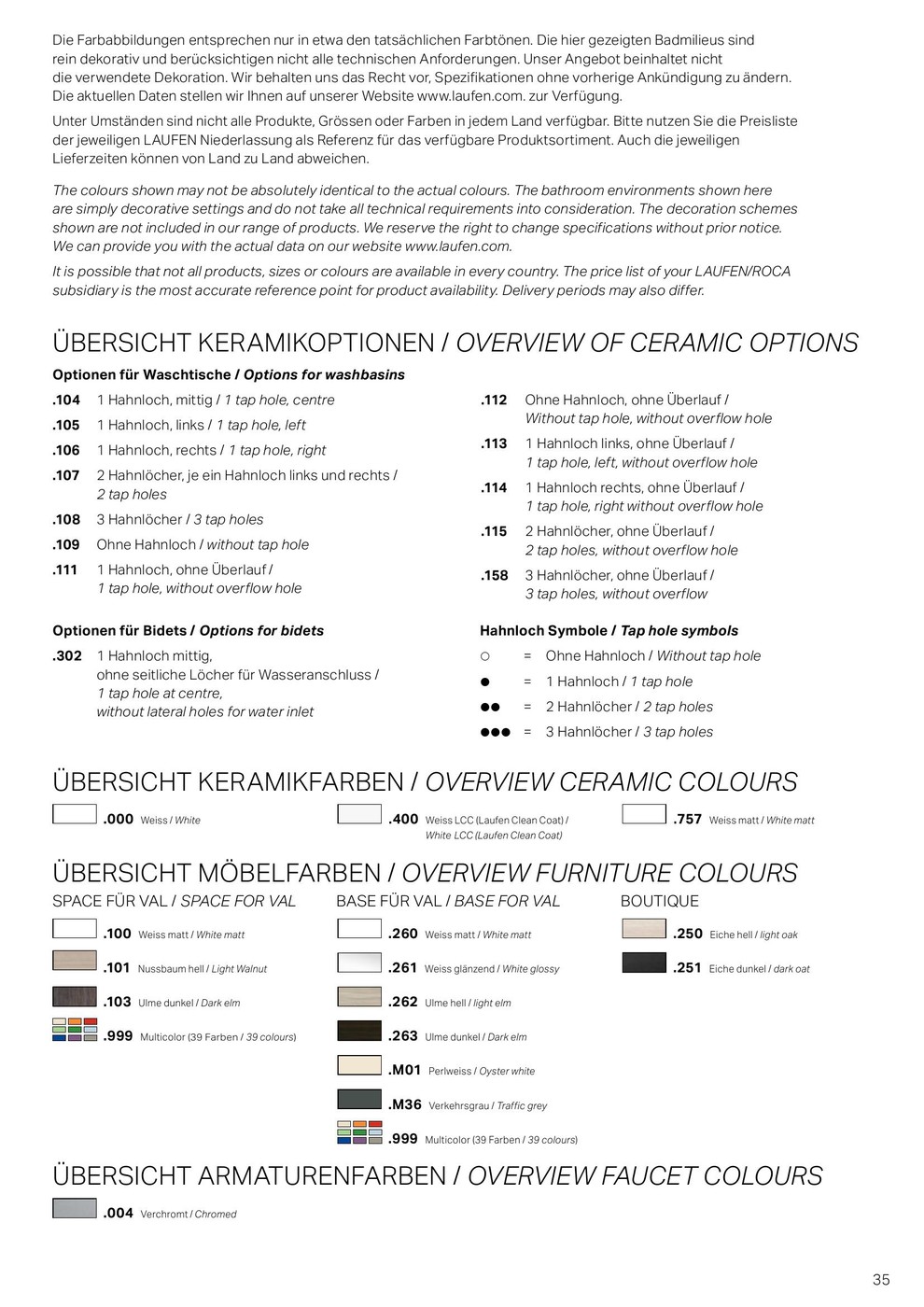 Die Farbabbildungen entsprechen nur in etwa den tatsächlichen Farbtönen. Die hier gezeigten Badmilieus sind rein dekorativ und berücksichtigen nicht alle technischen Anforderungen. Unser Angebot beinhaltet nicht die verwendete Dekoration. Wir behalten uns das Recht vor, Spezifikationen ohne vorherige Ankündigung zu ändern. Die aktuellen Daten stellen wir Ihnen auf unserer Website www.laufen.com. zur Verfügung.

Unter Umständen sind nicht alle Produkte, Grössen oder Farben in jedem Land verfügbar. Bitte nutzen Sie die Preisliste der jeweiligen LAUFEN Niederlassung als Referenz für das verfügbare Produktsortiment. Auch die jeweiligen Lieferzeiten können von Land zu Land abweichen.

The colours shown may not be absolutely identical to the actual colours. The bathroom environments shown here are simply decorative settings and do not take all technical requirements into consideration. The decoration schemes shown are not included in our range of products. We reserve the right to change specifications without prior notice. We can provide you with the actual data on our website www.laufen.com.

It is possible that not all products, sizes or colours are available in every country. The price list of your LAUFEN/ROCA subsidiary is the most accurate reference point for product availability. Delivery periods may also differ.

ÜBERSICHT KERAMIKOPTIONEN / OVERVIEW OF CERAMIC OPTIONS

Optionen für Waschtische / Options for washbasins

.104 1 Hahnloch, mittig / 1 tap hole, centre
.105 1 Hahnloch, links / 1 tap hole, left
.106 1 Hahnloch, rechts / 1 tap hole, right
.107 2 Hahnlöcher, je ein Hahnloch links und rechts / 2 tap holes
.108 3 Hahnlöcher / 3 tap holes
.109 Ohne Hahnloch / without tap hole
.111 1 Hahnloch, ohne Überlauf / 1 tap hole, without overflow hole

.112 Ohne Hahnloch, ohne Überlauf / Without tap hole, without overflow hole
.113 1 Hahnloch links, ohne Überlauf / 1 tap hole, left, without overflow hole
.114 1 Hahnloch rechts, ohne Überlauf / 1 tap hole, right without overflow hole
.115 2 Hahnlöcher, ohne Überlauf / 2 tap holes, without overflow hole
.158 3 Hahnlöcher, ohne Überlauf / 3 tap holes, without overflow

Optionen für Bidets / Options for bidets

.302 1 Hahnloch mittig, ohne seitliche Löcher für Wasseranschluss / 1 tap hole at centre, without lateral holes for water inlet

Hahnloch Symbole / Tap hole symbols

○ = Ohne Hahnloch / Without tap hole
● = 1 Hahnloch / 1 tap hole
●● = 2 Hahnlöcher / 2 tap holes
●●● = 3 Hahnlöcher / 3 tap holes

ÜBERSICHT KERAMIKFARBEN / OVERVIEW CERAMIC COLOURS

.000 Weiss / White
.400 Weiss LCC (Laufen Clean Coat) / White LCC (Laufen Clean Coat)
.757 Weiss matt / White matt

ÜBERSICHT MÖBELFARBEN / OVERVIEW FURNITURE COLOURS

SPACE FÜR VAL / SPACE FOR VAL
.100 Weiss matt / White matt
.101 Nussbaum hell / Light Walnut
.103 Ulme dunkel / Dark elm
.999 Multicolor (39 Farben / 39 colours)

BASE FÜR VAL / BASE FOR VAL
.260 Weiss matt / White matt
.261 Weiss glänzend / White glossy
.262 Ulme hell / light elm
.263 Ulme dunkel / Dark elm
.M01 Perlweiss / Oyster white
.M36 Verkehrsgrau / Traffic grey
.999 Multicolor (39 Farben / 39 colours)

BOUTIQUE
.250 Eiche hell / light oak
.251 Eiche dunkel / dark oat

ÜBERSICHT ARMATURENFARBEN / OVERVIEW FAUCET COLOURS

.004 Verchromt / Chromed

35